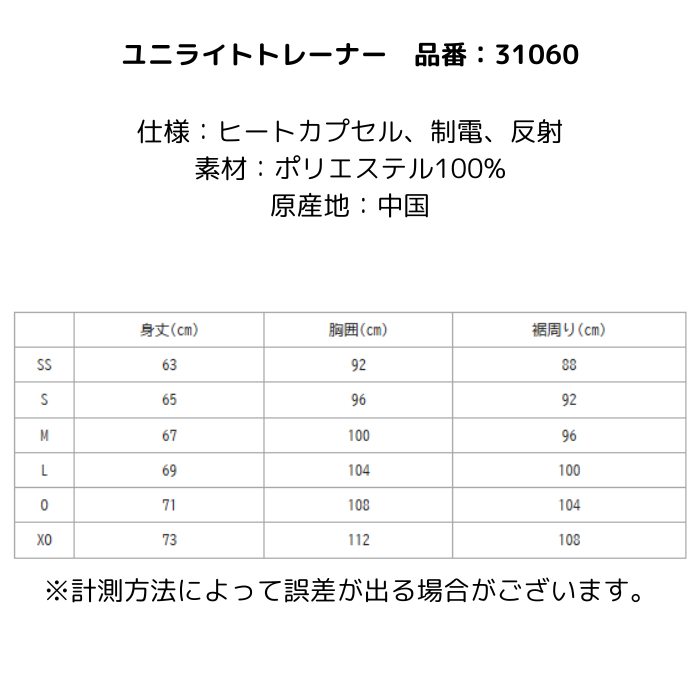 ユニライトトレーナー　品番：31060

仕様：ヒートカプセル、制電、反射
素材：ポリエステル100%
原産地：中国

|  | 身丈(cm) | 胸囲(cm) | 裾周り(cm) |
|---|---|---|---|
| SS | 63 | 92 | 88 |
| S | 65 | 96 | 92 |
| M | 67 | 100 | 96 |
| L | 69 | 104 | 100 |
| O | 71 | 108 | 104 |
| XO | 73 | 112 | 108 |

※計測方法によって誤差が出る場合がございます。